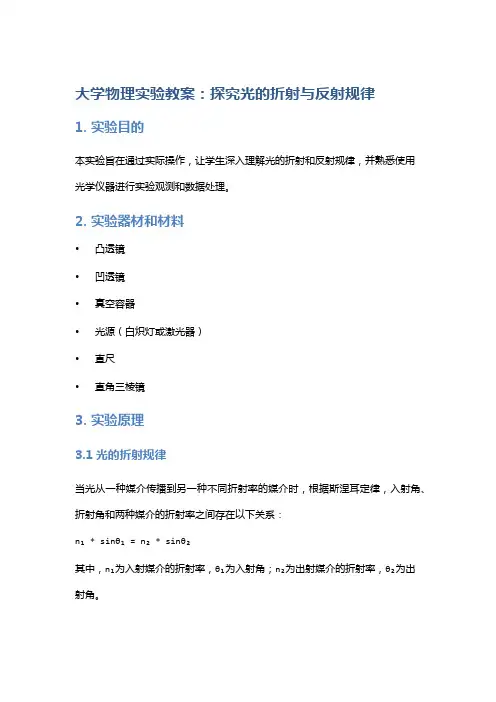 大学物理实验教案：探究光的折射与反射规律

1. 实验目的

本实验旨在通过实际操作，让学生深入理解光的折射和反射规律，并熟悉使用光学仪器进行实验观测和数据处理。

2. 实验器材和材料

• 凸透镜

• 凹透镜

• 真空容器

• 光源（白炽灯或激光器）

• 直尺

• 直角三棱镜

3. 实验原理

3.1 光的折射规律

当光从一种媒介传播到另一种不同折射率的媒介时，根据斯涅耳定律，入射角、折射角和两种媒介的折射率之间存在以下关系：

$n_1 * \sin\theta_1 = n_2 * \sin\theta_2$

其中，$n_1$为入射媒介的折射率，$\theta_1$为入射角；$n_2$为出射媒介的折射率，$\theta_2$为出射角。